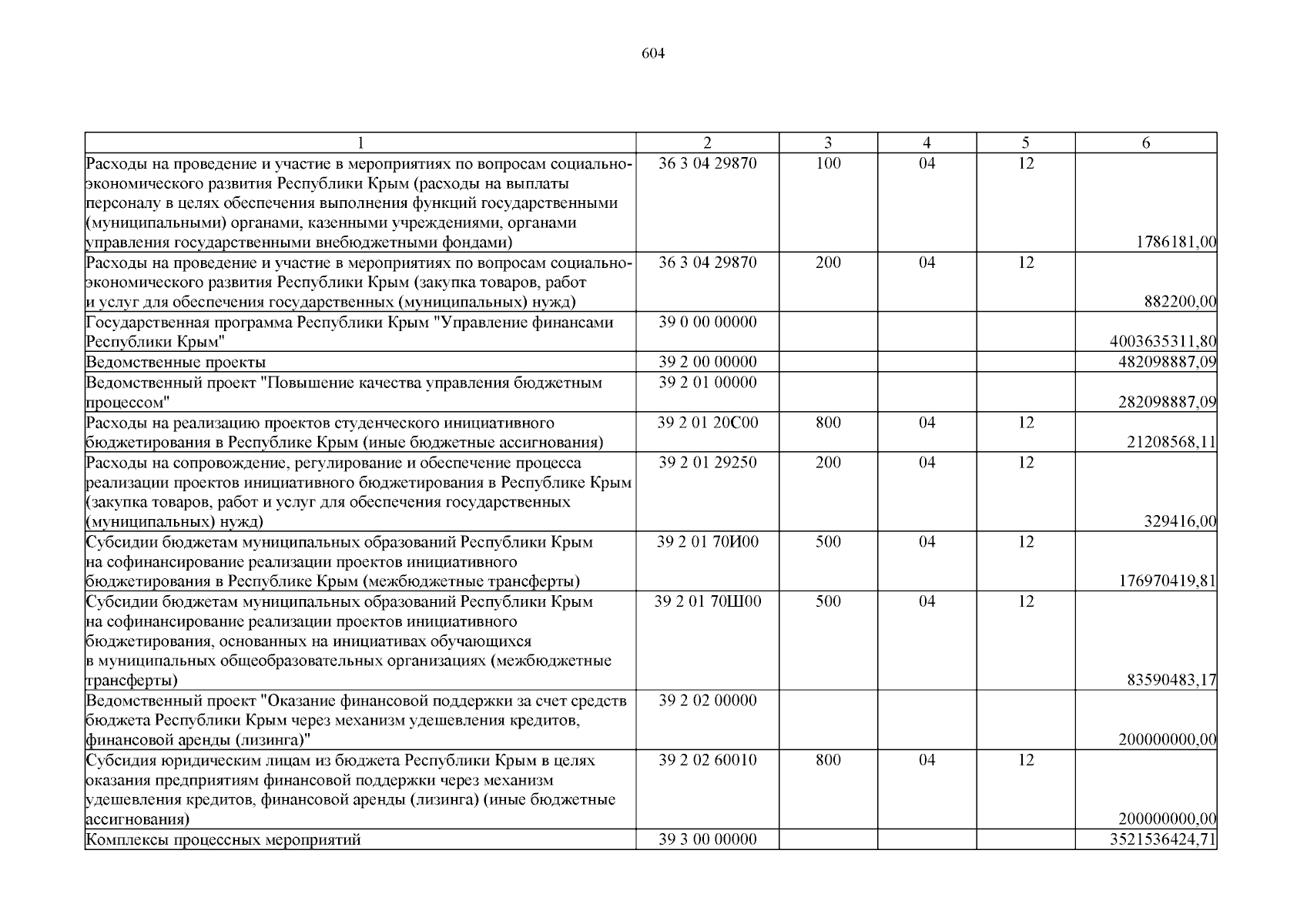 604

| 1 | 2 | 3 | 4 | 5 | 6 |
|---|---|---|---|---|---|
| Расходы на проведение и участие в мероприятиях по вопросам социально-экономического развития Республики Крым (расходы на выплаты персоналу в целях обеспечения выполнения функций государственными (муниципальными) органами, казенными учреждениями, органами управления государственными внебюджетными фондами) | 36 3 04 29870 | 100 | 04 | 12 | 1786181,00 |
| Расходы на проведение и участие в мероприятиях по вопросам социально-экономического развития Республики Крым (закупка товаров, работ и услуг для обеспечения государственных (муниципальных) нужд) | 36 3 04 29870 | 200 | 04 | 12 | 882200,00 |
| Государственная программа Республики Крым "Управление финансами Республики Крым" | 39 0 00 00000 | | | | 4003635311,80 |
| Ведомственные проекты | 39 2 00 00000 | | | | 482098887,09 |
| Ведомственный проект "Повышение качества управления бюджетным процессом" | 39 2 01 00000 | | | | 282098887,09 |
| Расходы на реализацию проектов студенческого инициативного бюджетирования в Республике Крым (иные бюджетные ассигнования) | 39 2 01 20С00 | 800 | 04 | 12 | 21208568,11 |
| Расходы на сопровождение, регулирование и обеспечение процесса реализации проектов инициативного бюджетирования в Республике Крым (закупка товаров, работ и услуг для обеспечения государственных (муниципальных) нужд) | 39 2 01 29250 | 200 | 04 | 12 | 329416,00 |
| Субсидии бюджетам муниципальных образований Республики Крым на софинансирование реализации проектов инициативного бюджетирования в Республике Крым (межбюджетные трансферты) | 39 2 01 70И00 | 500 | 04 | 12 | 176970419,81 |
| Субсидии бюджетам муниципальных образований Республики Крым на софинансирование реализации проектов инициативного бюджетирования, основанных на инициативах обучающихся в муниципальных общеобразовательных организациях (межбюджетные трансферты) | 39 2 01 70Ш00 | 500 | 04 | 12 | 83590483,17 |
| Ведомственный проект "Оказание финансовой поддержки за счет средств бюджета Республики Крым через механизм удешевления кредитов, финансовой аренды (лизинга)" | 39 2 02 00000 | | | | 200000000,00 |
| Субсидия юридическим лицам из бюджета Республики Крым в целях оказания предприятиям финансовой поддержки через механизм удешевления кредитов, финансовой аренды (лизинга) (иные бюджетные ассигнования) | 39 2 02 60010 | 800 | 04 | 12 | 200000000,00 |
| Комплексы процессных мероприятий | 39 3 00 00000 | | | | 3521536424,71 |